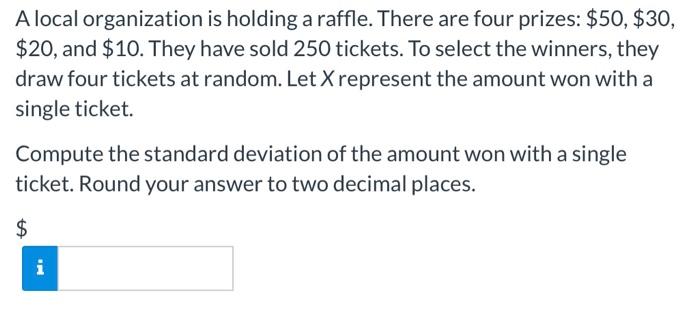 A local organization is holding a raffle. There are four prizes: \$50, \$30, \$20, and \$10. They have sold 250 tickets. To select the winners, they draw four tickets at random. Let $X$ represent the amount won with a single ticket.

Compute the standard deviation of the amount won with a single ticket. Round your answer to two decimal places.

\$

i